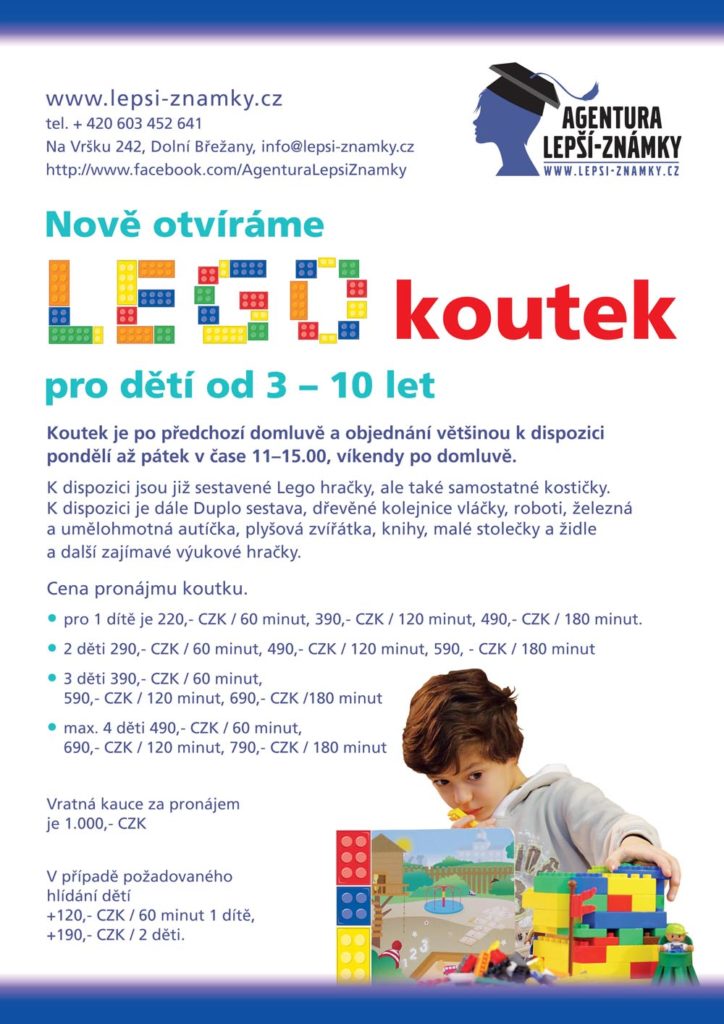 www.lepsi-znamky.cz
tel. + 420 603 452 641
Na Vršku 242, Dolní Břežany, info@lepsi-znamky.cz
http://www.facebook.com/AgenturaLepsiZnamky

AGENTURA
LEPŠÍ-ZNÁMKY
WWW.LEPSI-ZNAMKY.CZ

Nově otvíráme

LEGO koutek

pro dětí od 3 – 10 let

Koutek je po předchozí domluvě a objednání většinou k dispozici pondělí až pátek v čase 11–15.00, víkendy po domluvě.

K dispozici jsou již sestavené Lego hračky, ale také samostatné kostičky. K dispozici je dále Duplo sestava, dřevěné kolejnice vláčky, roboti, železná a umělohmotná autíčka, plyšová zvířátka, knihy, malé stolečky a židle a další zajímavé výukové hračky.

Cena pronájmu koutku.

• pro 1 dítě je 220,- CZK / 60 minut, 390,- CZK / 120 minut, 490,- CZK / 180 minut.
• 2 děti 290,- CZK / 60 minut, 490,- CZK / 120 minut, 590, - CZK / 180 minut
• 3 děti 390,- CZK / 60 minut, 590,- CZK / 120 minut, 690,- CZK /180 minut
• max. 4 děti 490,- CZK / 60 minut, 690,- CZK / 120 minut, 790,- CZK / 180 minut

Vratná kauce za pronájem je 1.000,- CZK

V případě požadovaného hlídání dětí
+120,- CZK / 60 minut 1 dítě,
+190,- CZK / 2 děti.